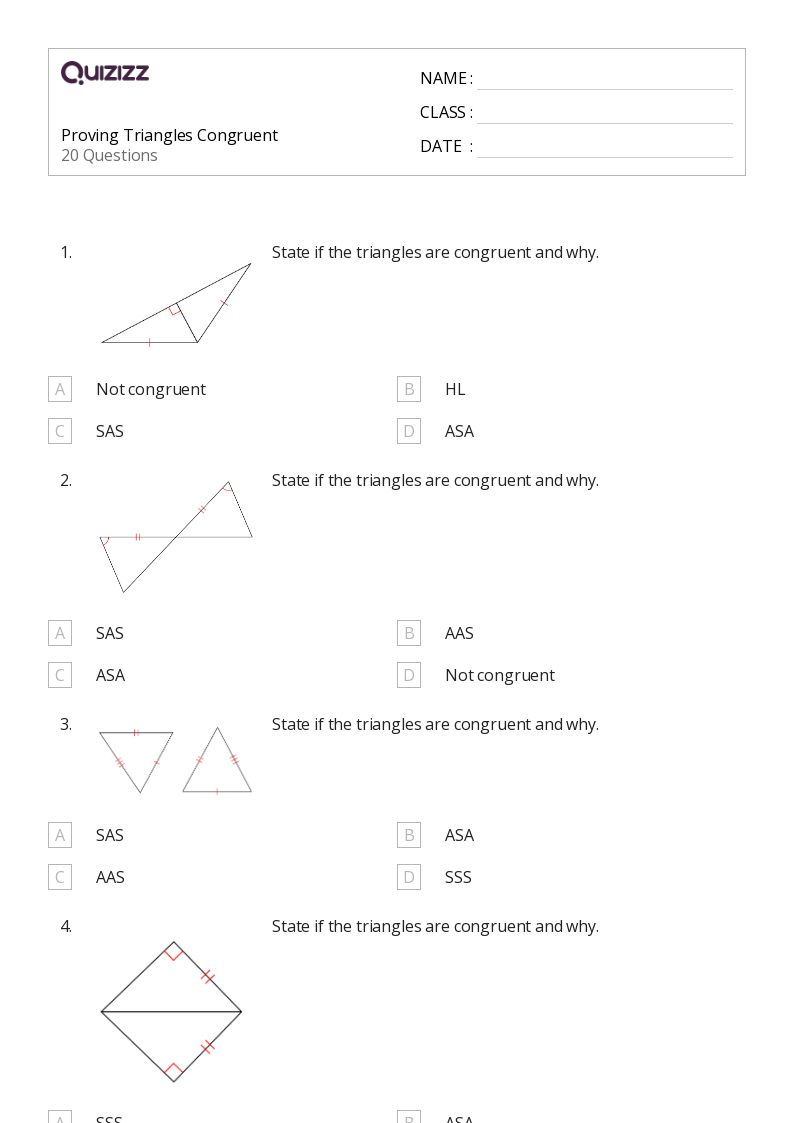 QUIZIZZ

NAME :
CLASS :
DATE :

Proving Triangles Congruent
20 Questions

1. State if the triangles are congruent and why.

A Not congruent
B HL
C SAS
D ASA

2. State if the triangles are congruent and why.

A SAS
B AAS
C ASA
D Not congruent

3. State if the triangles are congruent and why.

A SAS
B ASA
C AAS
D SSS

4. State if the triangles are congruent and why.

A SSS
B ASA